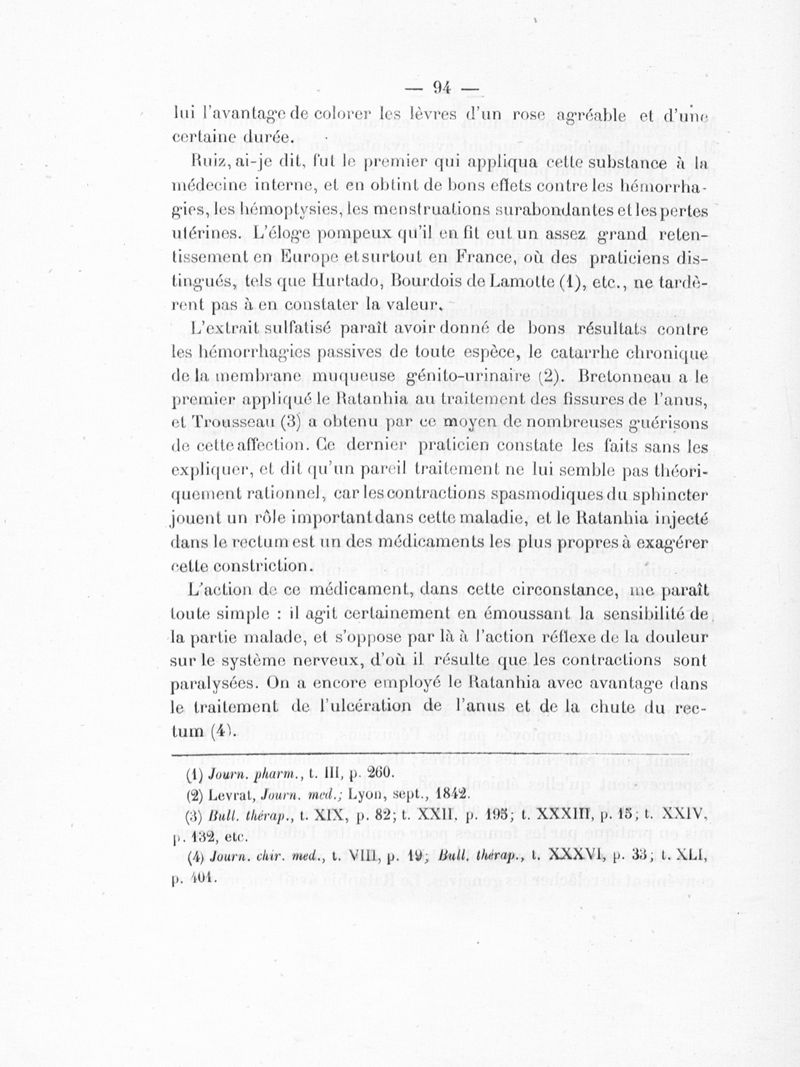 — 94 —

lui l'avantage de colorer les lèvres d'un rose agréable et d'une certaine durée.

Ruiz, ai-je dit, fut le premier qui appliqua cette substance à la médecine interne, et en obtint de bons effets contre les hémorrhagies, les hémoptysies, les menstruations surabondantes et les pertes utérines. L'éloge pompeux qu'il en fit eut un assez grand retentissement en Europe et surtout en France, où des praticiens distingués, tels que Hurtado, Bourdois de Lamotte (1), etc., ne tardèrent pas à en constater la valeur.

L'extrait sulfatisé paraît avoir donné de bons résultats contre les hémorrhagies passives de toute espèce, le catarrhe chronique de la membrane muqueuse génito-urinaire (2). Bretonneau a le premier appliqué le Ratanhia au traitement des fissures de l'anus, et Trousseau (3) a obtenu par ce moyen de nombreuses guérisons de cette affection. Ce dernier praticien constate les faits sans les expliquer, et dit qu'un pareil traitement ne lui semble pas théoriquement rationnel, car les contractions spasmodiques du sphincter jouent un rôle important dans cette maladie, et le Ratanhia injecté dans le rectum est un des médicaments les plus propres à exagérer cette constriction.

L'action de ce médicament, dans cette circonstance, me paraît toute simple : il agit certainement en émoussant la sensibilité de la partie malade, et s'oppose par là à l'action réflexe de la douleur sur le système nerveux, d'où il résulte que les contractions sont paralysées. On a encore employé le Ratanhia avec avantage dans le traitement de l'ulcération de l'anus et de la chute du rectum (4).

(1) Journ. pharm., t. III, p. 260.
(2) Levrat, Journ. med.; Lyon, sept., 1842.
(3) Bull. thérap., t. XIX, p. 82; t. XXII, p. 195; t. XXXIII, p. 15; t. XXIV, p. 132, etc.
(4) Journ. chir. med., t. VIII, p. 19; Bull. thérap., t. XXXVI, p. 33; t. XLI, p. 401.